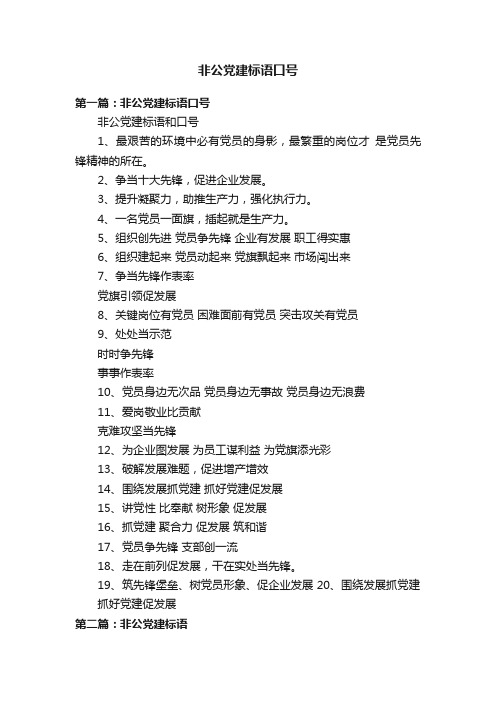 非公党建标语口号

第一篇：非公党建标语口号

非公党建标语和口号

1、最艰苦的环境中必有党员的身影，最繁重的岗位才 是党员先锋精神的所在。

2、争当十大先锋，促进企业发展。

3、提升凝聚力，助推生产力，强化执行力。

4、一名党员一面旗，插起就是生产力。

5、组织创先进 党员争先锋 企业有发展 职工得实惠

6、组织建起来 党员动起来 党旗飘起来 市场闯出来

7、争当先锋作表率

党旗引领促发展

8、关键岗位有党员 困难面前有党员 突击攻关有党员

9、处处当示范

时时争先锋

事事作表率

10、党员身边无次品 党员身边无事故 党员身边无浪费

11、爱岗敬业比贡献

克难攻坚当先锋

12、为企业图发展 为员工谋利益 为党旗添光彩

13、破解发展难题，促进增产增效

14、围绕发展抓党建 抓好党建促发展

15、讲党性 比奉献 树形象 促发展

16、抓党建 聚合力 促发展 筑和谐

17、党员争先锋 支部创一流

18、走在前列促发展，干在实处当先锋。

19、筑先锋堡垒、树党员形象、促企业发展 20、围绕发展抓党建 抓好党建促发展

第二篇：非公党建标语